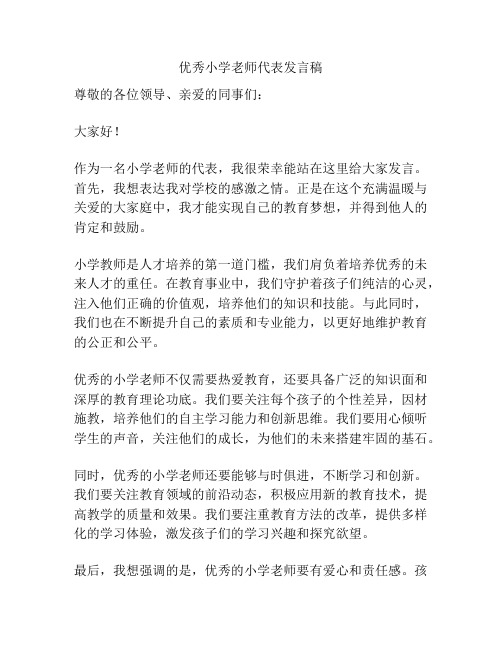 优秀小学老师代表发言稿

尊敬的各位领导、亲爱的同事们：

大家好！

作为一名小学老师的代表，我很荣幸能站在这里给大家发言。首先，我想表达我对学校的感激之情。正是在这个充满温暖与关爱的大家庭中，我才能实现自己的教育梦想，并得到他人的肯定和鼓励。

小学教师是人才培养的第一道门槛，我们肩负着培养优秀的未来人才的重任。在教育事业中，我们守护着孩子们纯洁的心灵，注入他们正确的价值观，培养他们的知识和技能。与此同时，我们也在不断提升自己的素质和专业能力，以更好地维护教育的公正和公平。

优秀的小学老师不仅需要热爱教育，还要具备广泛的知识面和深厚的教育理论功底。我们要关注每个孩子的个性差异，因材施教，培养他们的自主学习能力和创新思维。我们要用心倾听学生的声音，关注他们的成长，为他们的未来搭建牢固的基石。

同时，优秀的小学老师还要能够与时俱进，不断学习和创新。我们要关注教育领域的前沿动态，积极应用新的教育技术，提高教学的质量和效果。我们要注重教育方法的改革，提供多样化的学习体验，激发孩子们的学习兴趣和探究欲望。

最后，我想强调的是，优秀的小学老师要有爱心和责任感。孩